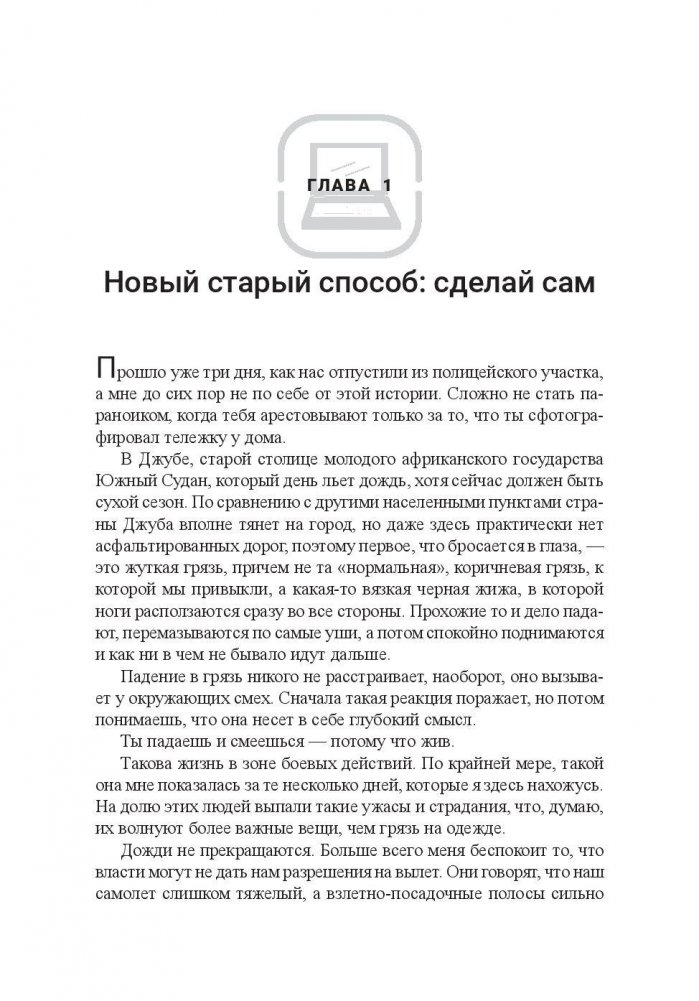 ГЛАВА 1

Новый старый способ: сделай сам

Прошло уже три дня, как нас отпустили из полицейского участка, а мне до сих пор не по себе от этой истории. Сложно не стать параноиком, когда тебя арестовывают только за то, что ты сфотографировал тележку у дома.

В Джубе, старой столице молодого африканского государства Южный Судан, который день льет дождь, хотя сейчас должен быть сухой сезон. По сравнению с другими населенными пунктами страны Джуба вполне тянет на город, но даже здесь практически нет асфальтированных дорог, поэтому первое, что бросается в глаза, — это жуткая грязь, причем не та «нормальная», коричневая грязь, к которой мы привыкли, а какая-то вязкая черная жижа, в которой ноги расползаются сразу во все стороны. Прохожие то и дело падают, перемазываются по самые уши, а потом спокойно поднимаются и как ни в чем не бывало идут дальше.

Падение в грязь никого не расстраивает, наоборот, оно вызывает у окружающих смех. Сначала такая реакция поражает, но потом понимаешь, что она несет в себе глубокий смысл.

Ты падаешь и смеешься — потому что жив.

Такова жизнь в зоне боевых действий. По крайней мере, такой она мне показалась за те несколько дней, которые я здесь нахожусь. На долю этих людей выпали такие ужасы и страдания, что, думаю, их волнуют более важные вещи, чем грязь на одежде.

Дожди не прекращаются. Больше всего меня беспокоит то, что власти могут не дать нам разрешения на вылет. Они говорят, что наш самолет слишком тяжелый, а взлетно-посадочные полосы сильно